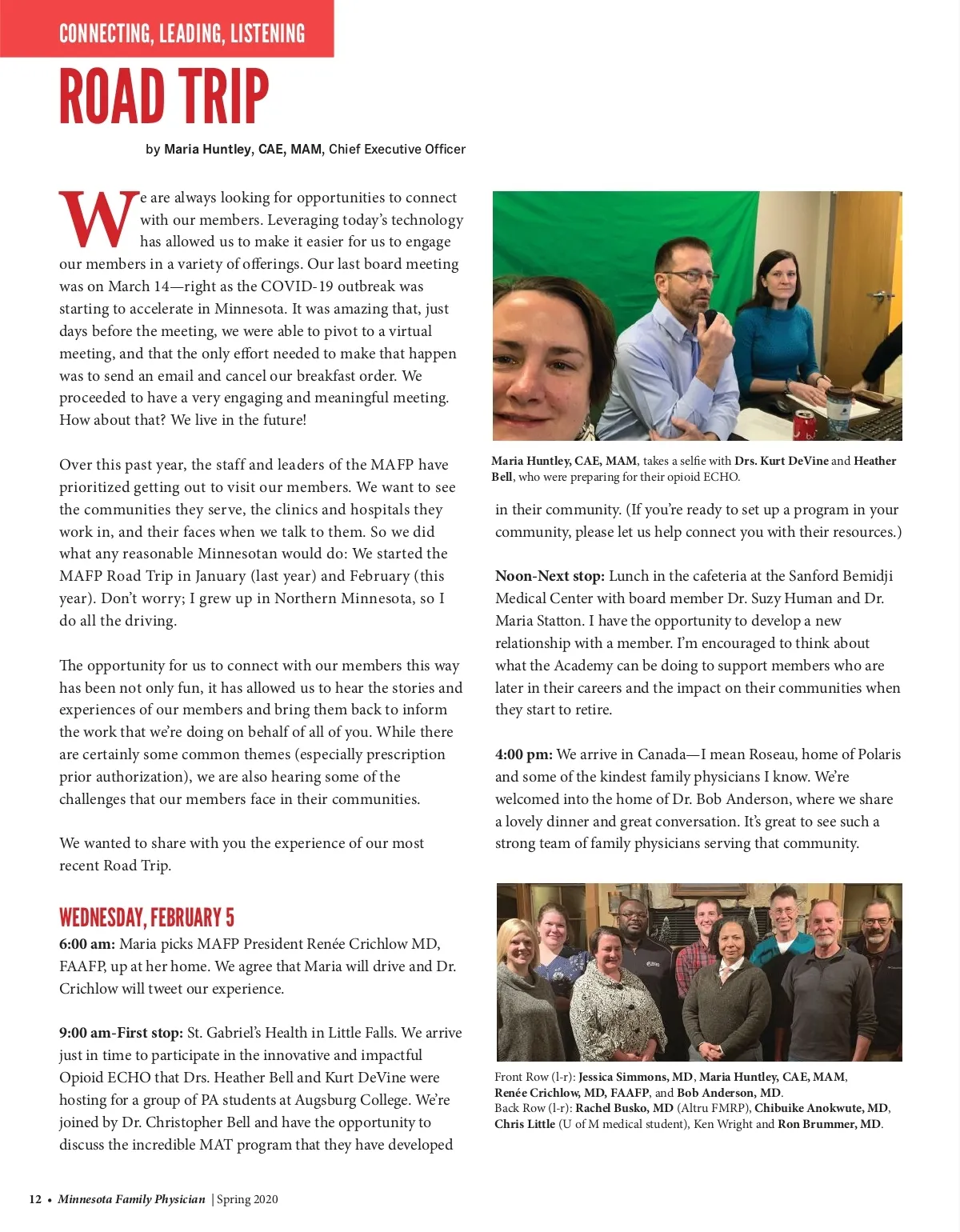 CONNECTING, LEADING, LISTENING

ROAD TRIP

by Maria Huntley, CAE, MAM, Chief Executive Officer

We are always looking for opportunities to connect with our members. Leveraging today's technology has allowed us to make it easier for us to engage our members in a variety of offerings. Our last board meeting was on March 14—right as the COVID-19 outbreak was starting to accelerate in Minnesota. It was amazing that, just days before the meeting, we were able to pivot to a virtual meeting, and that the only effort needed to make that happen was to send an email and cancel our breakfast order. We proceeded to have a very engaging and meaningful meeting. How about that? We live in the future!

Over this past year, the staff and leaders of the MAFP have prioritized getting out to visit our members. We want to see the communities they serve, the clinics and hospitals they work in, and their faces when we talk to them. So we did what any reasonable Minnesotan would do: We started the MAFP Road Trip in January (last year) and February (this year). Don't worry; I grew up in Northern Minnesota, so I do all the driving.

The opportunity for us to connect with our members this way has been not only fun, it has allowed us to hear the stories and experiences of our members and bring them back to inform the work that we're doing on behalf of all of you. While there are certainly some common themes (especially prescription prior authorization), we are also hearing some of the challenges that our members face in their communities.

We wanted to share with you the experience of our most recent Road Trip.

WEDNESDAY, FEBRUARY 5

6:00 am: Maria picks MAFP President Renée Crichlow MD, FAAFP, up at her home. We agree that Maria will drive and Dr. Crichlow will tweet our experience.

9:00 am-First stop: St. Gabriel's Health in Little Falls. We arrive just in time to participate in the innovative and impactful Opioid ECHO that Drs. Heather Bell and Kurt DeVine were hosting for a group of PA students at Augsburg College. We're joined by Dr. Christopher Bell and have the opportunity to discuss the incredible MAT program that they have developed

Maria Huntley, CAE, MAM, takes a selfie with Drs. Kurt DeVine and Heather Bell, who were preparing for their opioid ECHO.

in their community. (If you're ready to set up a program in your community, please let us help connect you with their resources.)

Noon-Next stop: Lunch in the cafeteria at the Sanford Bemidji Medical Center with board member Dr. Suzy Human and Dr. Maria Statton. I have the opportunity to develop a new relationship with a member. I'm encouraged to think about what the Academy can be doing to support members who are later in their careers and the impact on their communities when they start to retire.

4:00 pm: We arrive in Canada—I mean Roseau, home of Polaris and some of the kindest family physicians I know. We're welcomed into the home of Dr. Bob Anderson, where we share a lovely dinner and great conversation. It's great to see such a strong team of family physicians serving that community.

Front Row (l-r): Jessica Simmons, MD, Maria Huntley, CAE, MAM, Renée Crichlow, MD, FAAFP, and Bob Anderson, MD.
Back Row (l-r): Rachel Busko, MD (Altru FMRP), Chibuike Anokwute, MD, Chris Little (U of M medical student), Ken Wright and Ron Brummer, MD.

12 • Minnesota Family Physician | Spring 2020